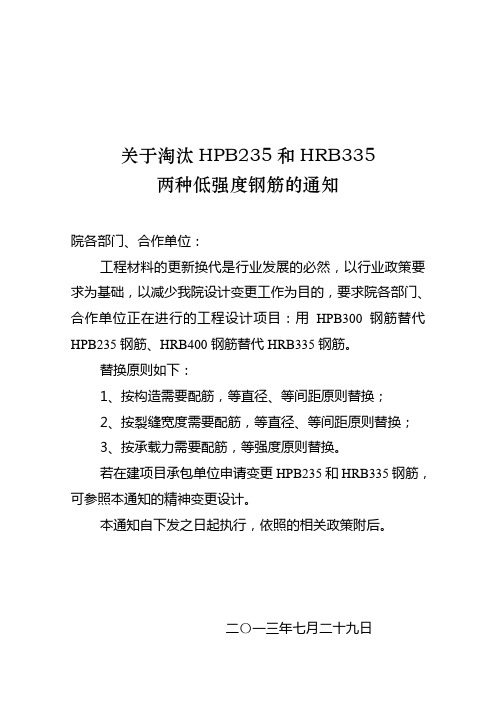 关于淘汰 HPB235 和 HRB335
两种低强度钢筋的通知

院各部门、合作单位：

工程材料的更新换代是行业发展的必然，以行业政策要求为基础，以减少我院设计变更工作为目的，要求院各部门、合作单位正在进行的工程设计项目：用 HPB300 钢筋替代 HPB235 钢筋、HRB400 钢筋替代 HRB335 钢筋。

替换原则如下：

1、按构造需要配筋，等直径、等间距原则替换；

2、按裂缝宽度需要配筋，等直径、等间距原则替换；

3、按承载力需要配筋，等强度原则替换。

若在建项目承包单位申请变更 HPB235 和 HRB335 钢筋，可参照本通知的精神变更设计。

本通知自下发之日起执行，依照的相关政策附后。

二〇一三年七月二十九日